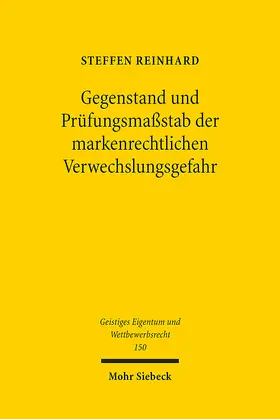 STEFFEN REINHARD

Gegenstand und Prüfungsmaßstab der markenrechtlichen Verwechslungsgefahr

Geistiges Eigentum und Wettbewerbsrecht
150

Mohr Siebeck